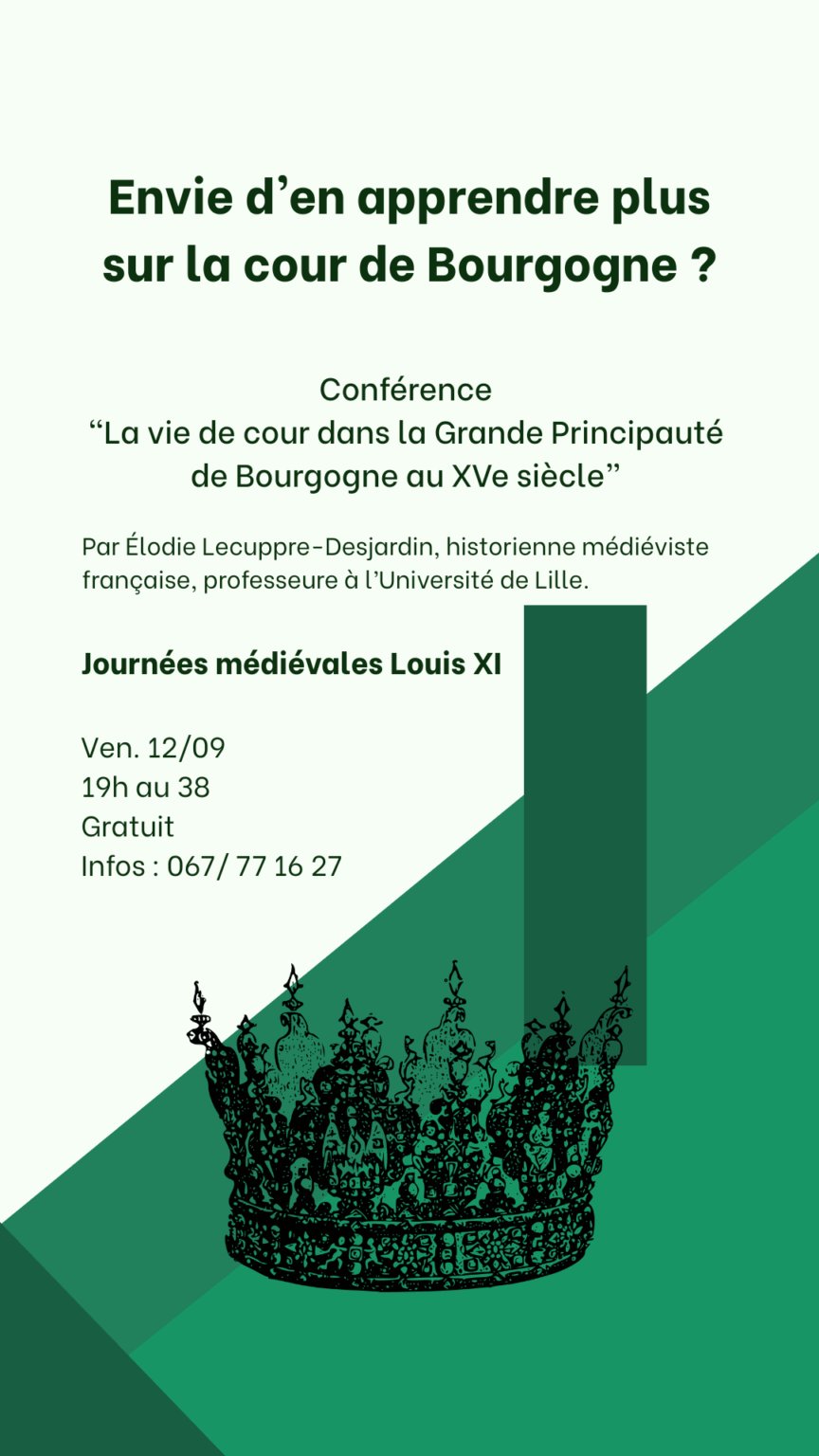 Envie d’en apprendre plus sur la cour de Bourgogne ?

Conférence
“La vie de cour dans la Grande Principauté de Bourgogne au XVe siècle”

Par Élodie Lecuppre-Desjardin, historienne médiéviste française, professeure à l’Université de Lille.

Journées médiévales Louis XI

Ven. 12/09
19h au 38
Gratuit
Infos : 067/ 77 16 27